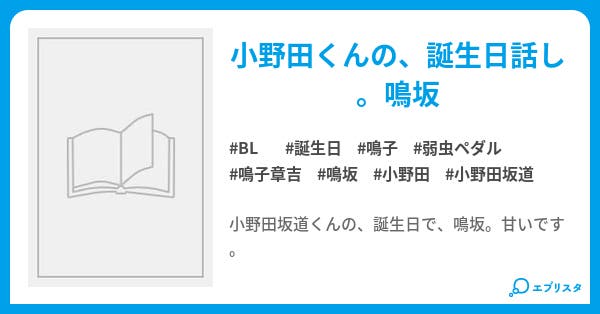 小野田くんの、誕生日話し。鳴坂

#BL #誕生日 #鳴子 #弱虫ペダル #鳴子章吉 #鳴坂 #小野田 #小野田坂道

小野田坂道くんの、誕生日で、鳴坂。甘いです。

エブリスタ